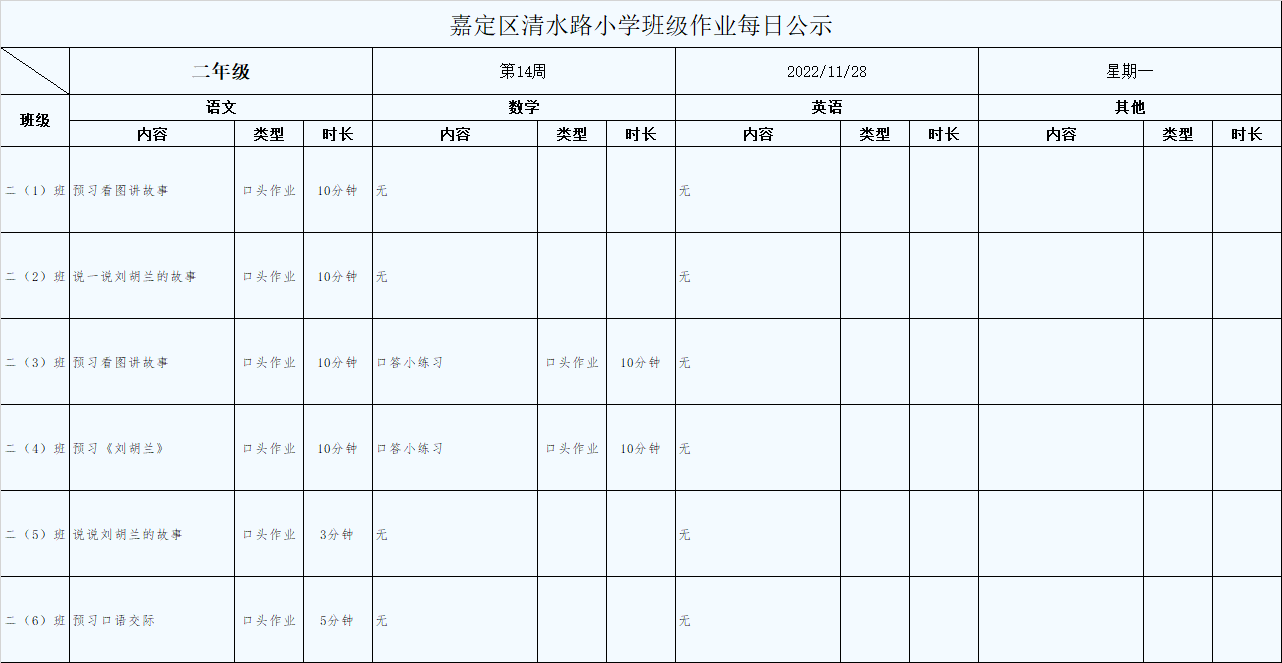 嘉定区清水路小学班级作业每日公示

| | 二年级 | | | 第14周 | | | 2022/11/28 | | | 星期一 | | |
|---|---|---|---|---|---|---|---|---|---|---|---|---|
| 班级 | 语文 | | | 数学 | | | 英语 | | | 其他 | | |
| | 内容 | 类型 | 时长 | 内容 | 类型 | 时长 | 内容 | 类型 | 时长 | 内容 | 类型 | 时长 |
| 二（1）班 | 预习看图讲故事 | 口头作业 | 10分钟 | 无 | | | 无 | | | | | |
| 二（2）班 | 说一说刘胡兰的故事 | 口头作业 | 10分钟 | 无 | | | 无 | | | | | |
| 二（3）班 | 预习看图讲故事 | 口头作业 | 10分钟 | 口答小练习 | 口头作业 | 10分钟 | 无 | | | | | |
| 二（4）班 | 预习《刘胡兰》 | 口头作业 | 10分钟 | 口答小练习 | 口头作业 | 10分钟 | 无 | | | | | |
| 二（5）班 | 说说刘胡兰的故事 | 口头作业 | 3分钟 | 无 | | | 无 | | | | | |
| 二（6）班 | 预习口语交际 | 口头作业 | 5分钟 | 无 | | | 无 | | | | | |